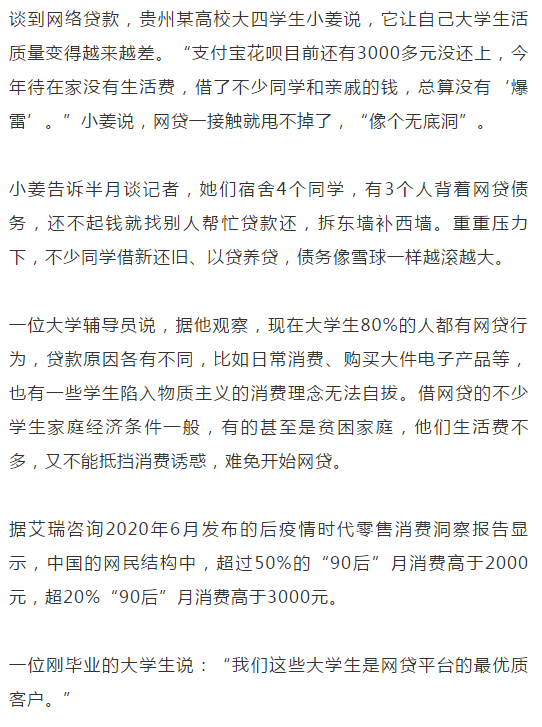 谈到网络贷款，贵州某高校大四学生小姜说，它让自己大学生活质量变得越来越差。“支付宝花呗目前还有3000多元没还上，今年待在家没有生活费，借了不少同学和亲戚的钱，总算没有‘爆雷’。”小姜说，网贷一接触就甩不掉了，“像个无底洞”。

小姜告诉半月谈记者，她们宿舍4个同学，有3个人背着网贷债务，还不起钱就找别人帮忙贷款还，拆东墙补西墙。重重压力下，不少同学借新还旧、以贷养贷，债务像雪球一样越滚越大。

一位大学辅导员说，据他观察，现在大学生80%的人都有网贷行为，贷款原因各有不同，比如日常消费、购买大件电子产品等，也有一些学生陷入物质主义的消费理念无法自拔。借网贷的不少学生家庭经济条件一般，有的甚至是贫困家庭，他们生活费不多，又不能抵挡消费诱惑，难免开始网贷。

据艾瑞咨询2020年6月发布的后疫情时代零售消费洞察报告显示，中国的网民结构中，超过50%的“90后”月消费高于2000元，超20%“90后”月消费高于3000元。

一位刚毕业的大学生说：“我们这些大学生是网贷平台的最优质客户。”